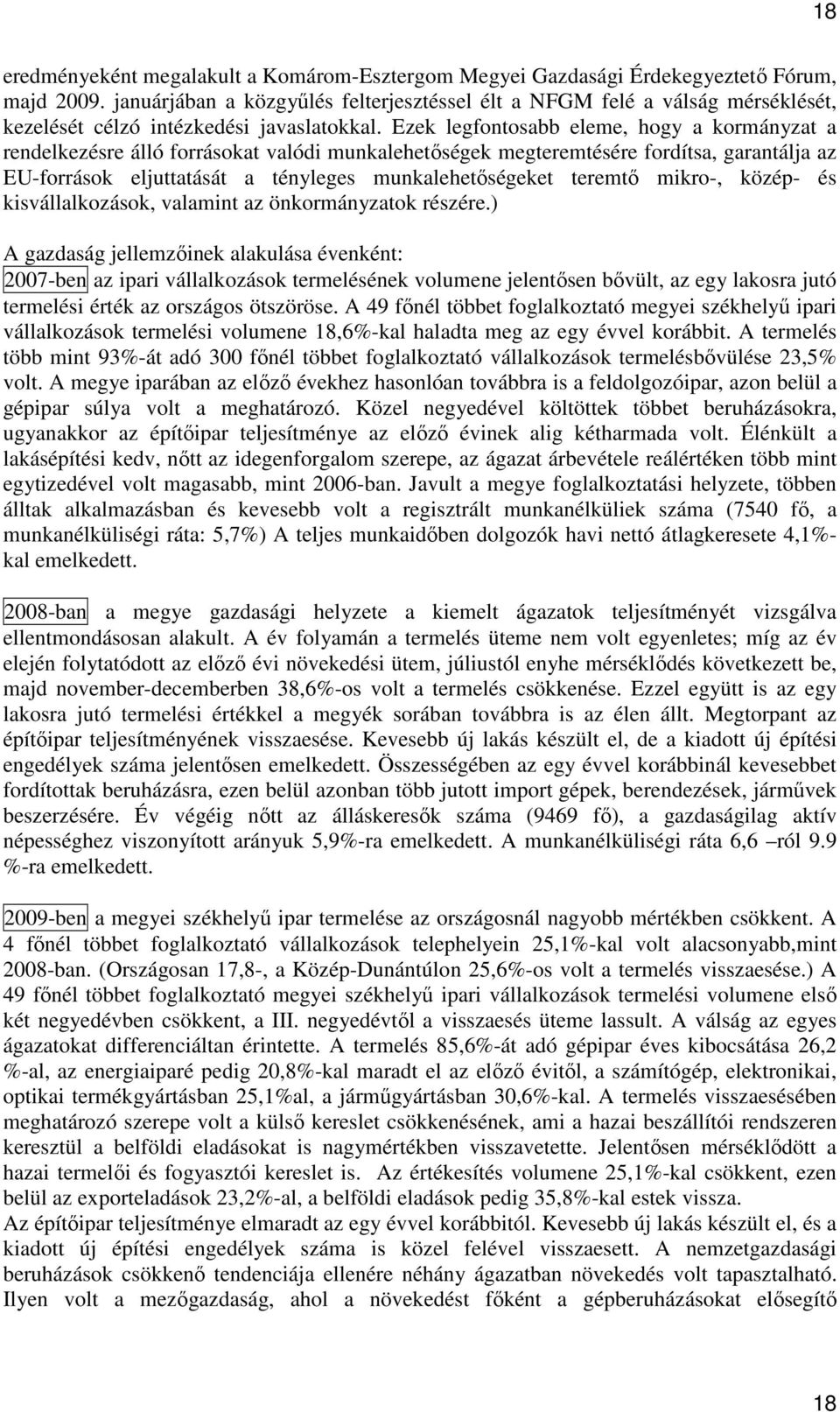 18

eredményeként megalakult a Komárom-Esztergom Megyei Gazdasági Érdekegyeztető Fórum, majd 2009. januárjában a közgyűlés felterjesztéssel élt a NFGM felé a válság mérséklését, kezelését célzó intézkedési javaslatokkal. Ezek legfontosabb eleme, hogy a kormányzat a rendelkezésre álló forrásokat valódi munkalehetőségek megteremtésére fordítsa, garantálja az EU-források eljuttatását a tényleges munkalehetőségeket teremtő mikro-, közép- és kisvállalkozások, valamint az önkormányzatok részére.)

A gazdaság jellemzőinek alakulása évenként:
2007-ben az ipari vállalkozások termelésének volumene jelentősen bővült, az egy lakosra jutó termelési érték az országos ötszöröse. A 49 főnél többet foglalkoztató megyei székhelyű ipari vállalkozások termelési volumene 18,6%-kal haladta meg az egy évvel korábbit. A termelés több mint 93%-át adó 300 főnél többet foglalkoztató vállalkozások termelésbővülése 23,5% volt. A megye iparában az előző évekhez hasonlóan továbbra is a feldolgozóipar, azon belül a gépipar súlya volt a meghatározó. Közel negyedével költöttek többet beruházásokra, ugyanakkor az építőipar teljesítménye az előző évinek alig kétharmada volt. Élénkült a lakásépítési kedv, nőtt az idegenforgalom szerepe, az ágazat árbevétele reálértéken több mint egytizedével volt magasabb, mint 2006-ban. Javult a megye foglalkoztatási helyzete, többen álltak alkalmazásban és kevesebb volt a regisztrált munkanélküliek száma (7540 fő, a munkanélküliségi ráta: 5,7%) A teljes munkaidőben dolgozók havi nettó átlagkeresete 4,1%-kal emelkedett.

2008-ban a megye gazdasági helyzete a kiemelt ágazatok teljesítményét vizsgálva ellentmondásosan alakult. A év folyamán a termelés üteme nem volt egyenletes; míg az év elején folytatódott az előző évi növekedési ütem, júliustól enyhe mérséklődés következett be, majd november-decemberben 38,6%-os volt a termelés csökkenése. Ezzel együtt is az egy lakosra jutó termelési értékkel a megyék sorában továbbra is az élen állt. Megtorpant az építőipar teljesítményének visszaesése. Kevesebb új lakás készült el, de a kiadott új építési engedélyek száma jelentősen emelkedett. Összességében az egy évvel korábbinál kevesebbet fordítottak beruházásra, ezen belül azonban több jutott import gépek, berendezések, járművek beszerzésére. Év végéig nőtt az álláskeresők száma (9469 fő), a gazdaságilag aktív népességhez viszonyított arányuk 5,9%-ra emelkedett. A munkanélküliségi ráta 6,6 –ról 9.9 %-ra emelkedett.

2009-ben a megyei székhelyű ipar termelése az országosnál nagyobb mértékben csökkent. A 4 főnél többet foglalkoztató vállalkozások telephelyein 25,1%-kal volt alacsonyabb,mint 2008-ban. (Országosan 17,8-, a Közép-Dunántúlon 25,6%-os volt a termelés visszaesése.) A 49 főnél többet foglalkoztató megyei székhelyű ipari vállalkozások termelési volumene első két negyedévben csökkent, a III. negyedévtől a visszaesés üteme lassult. A válság az egyes ágazatokat differenciáltan érintette. A termelés 85,6%-át adó gépipar éves kibocsátása 26,2 %-al, az energiaiparé pedig 20,8%-kal maradt el az előző évitől, a számítógép, elektronikai, optikai termékgyártásban 25,1%al, a járműgyártásban 30,6%-kal. A termelés visszaesésében meghatározó szerepe volt a külső kereslet csökkenésének, ami a hazai beszállítói rendszeren keresztül a belföldi eladásokat is nagymértékben visszavetette. Jelentősen mérséklődött a hazai termelői és fogyasztói kereslet is. Az értékesítés volumene 25,1%-kal csökkent, ezen belül az exporteladások 23,2%-al, a belföldi eladások pedig 35,8%-kal estek vissza.
Az építőipar teljesítménye elmaradt az egy évvel korábbitól. Kevesebb új lakás készült el, és a kiadott új építési engedélyek száma is közel felével visszaesett. A nemzetgazdasági beruházások csökkenő tendenciája ellenére néhány ágazatban növekedés volt tapasztalható. Ilyen volt a mezőgazdaság, ahol a növekedést főként a gépberuházásokat elősegítő

18